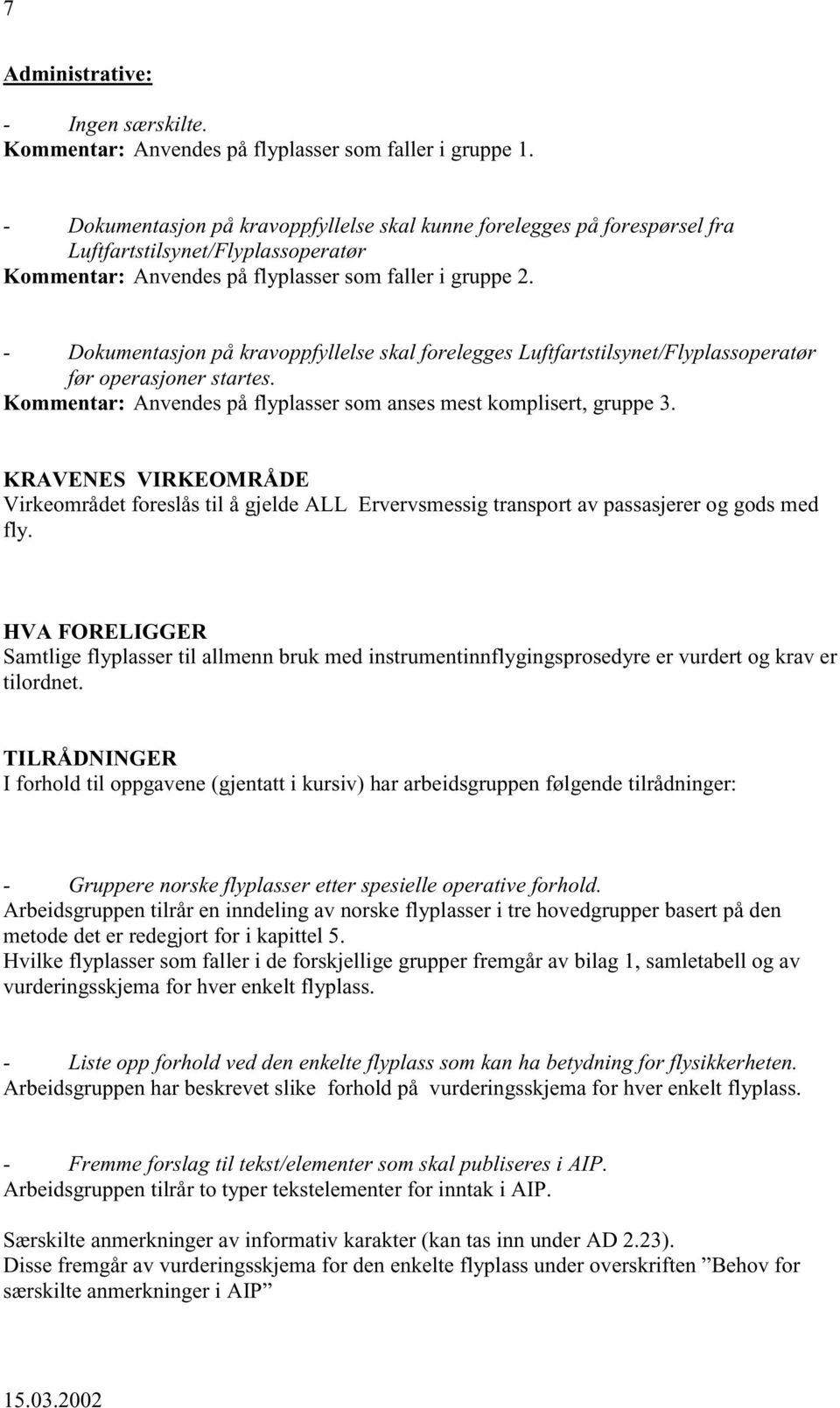 7

Administrative:

- Ingen særskilte.
Kommentar: Anvendes på flyplasser som faller i gruppe 1.

- Dokumentasjon på kravoppfyllelse skal kunne forelegges på forespørsel fra Luftfartstilsynet/Flyplassoperatør
Kommentar: Anvendes på flyplasser som faller i gruppe 2.

- Dokumentasjon på kravoppfyllelse skal forelegges Luftfartstilsynet/Flyplassoperatør før operasjoner startes.
Kommentar: Anvendes på flyplasser som anses mest komplisert, gruppe 3.

KRAVENES VIRKEOMRÅDE
Virkeområdet foreslås til å gjelde ALL Ervervsmessig transport av passasjerer og gods med fly.

HVA FORELIGGER
Samtlige flyplasser til allmenn bruk med instrumentinnflygingsprosedyre er vurdert og krav er tilordnet.

TILRÅDNINGER
I forhold til oppgavene (gjentatt i kursiv) har arbeidsgruppen følgende tilrådninger:

- Gruppere norske flyplasser etter spesielle operative forhold.
Arbeidsgruppen tilrår en inndeling av norske flyplasser i tre hovedgrupper basert på den metode det er redegjort for i kapittel 5.
Hvilke flyplasser som faller i de forskjellige grupper fremgår av bilag 1, samletabell og av vurderingsskjema for hver enkelt flyplass.

- Liste opp forhold ved den enkelte flyplass som kan ha betydning for flysikkerheten.
Arbeidsgruppen har beskrevet slike forhold på vurderingsskjema for hver enkelt flyplass.

- Fremme forslag til tekst/elementer som skal publiseres i AIP.
Arbeidsgruppen tilrår to typer tekstelementer for inntak i AIP.

Særskilte anmerkninger av informativ karakter (kan tas inn under AD 2.23).
Disse fremgår av vurderingsskjema for den enkelte flyplass under overskriften ”Behov for særskilte anmerkninger i AIP”

15.03.2002